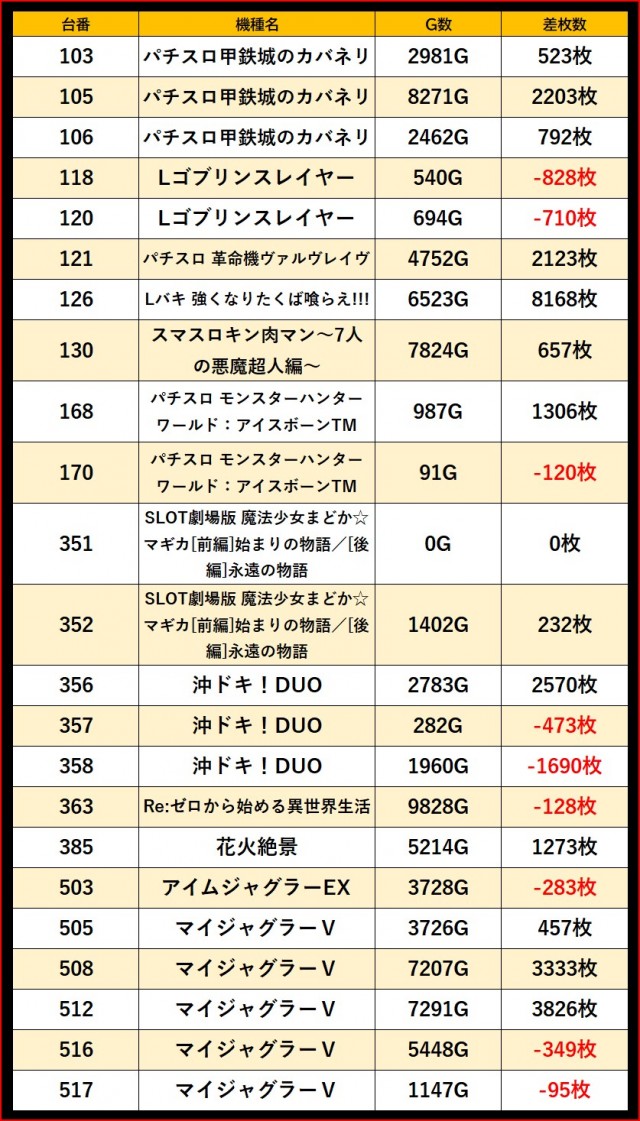 | 台番 | 機種名 | G数 | 差枚数 |
|---|---|---|---|
| 103 | パチスロ甲鉄城のカバネリ | 2981G | 523枚 |
| 105 | パチスロ甲鉄城のカバネリ | 8271G | 2203枚 |
| 106 | パチスロ甲鉄城のカバネリ | 2462G | 792枚 |
| 118 | Lゴブリンスレイヤー | 540G | -828枚 |
| 120 | Lゴブリンスレイヤー | 694G | -710枚 |
| 121 | パチスロ 革命機ヴァルヴレイヴ | 4752G | 2123枚 |
| 126 | Lバキ 強くなりたくば喰らえ!!! | 6523G | 8168枚 |
| 130 | スマスロキン肉マン～7人の悪魔超人編～ | 7824G | 657枚 |
| 168 | パチスロ モンスターハンターワールド：アイスボーンTM | 987G | 1306枚 |
| 170 | パチスロ モンスターハンターワールド：アイスボーンTM | 91G | -120枚 |
| 351 | SLOT劇場版 魔法少女まどか☆マギカ[前編]始まりの物語／[後編]永遠の物語 | 0G | 0枚 |
| 352 | SLOT劇場版 魔法少女まどか☆マギカ[前編]始まりの物語／[後編]永遠の物語 | 1402G | 232枚 |
| 356 | 沖ドキ！DUO | 2783G | 2570枚 |
| 357 | 沖ドキ！DUO | 282G | -473枚 |
| 358 | 沖ドキ！DUO | 1960G | -1690枚 |
| 363 | Re:ゼロから始める異世界生活 | 9828G | -128枚 |
| 385 | 花火絶景 | 5214G | 1273枚 |
| 503 | アイムジャグラーEX | 3728G | -283枚 |
| 505 | マイジャグラーV | 3726G | 457枚 |
| 508 | マイジャグラーV | 7207G | 3333枚 |
| 512 | マイジャグラーV | 7291G | 3826枚 |
| 516 | マイジャグラーV | 5448G | -349枚 |
| 517 | マイジャグラーV | 1147G | -95枚 |